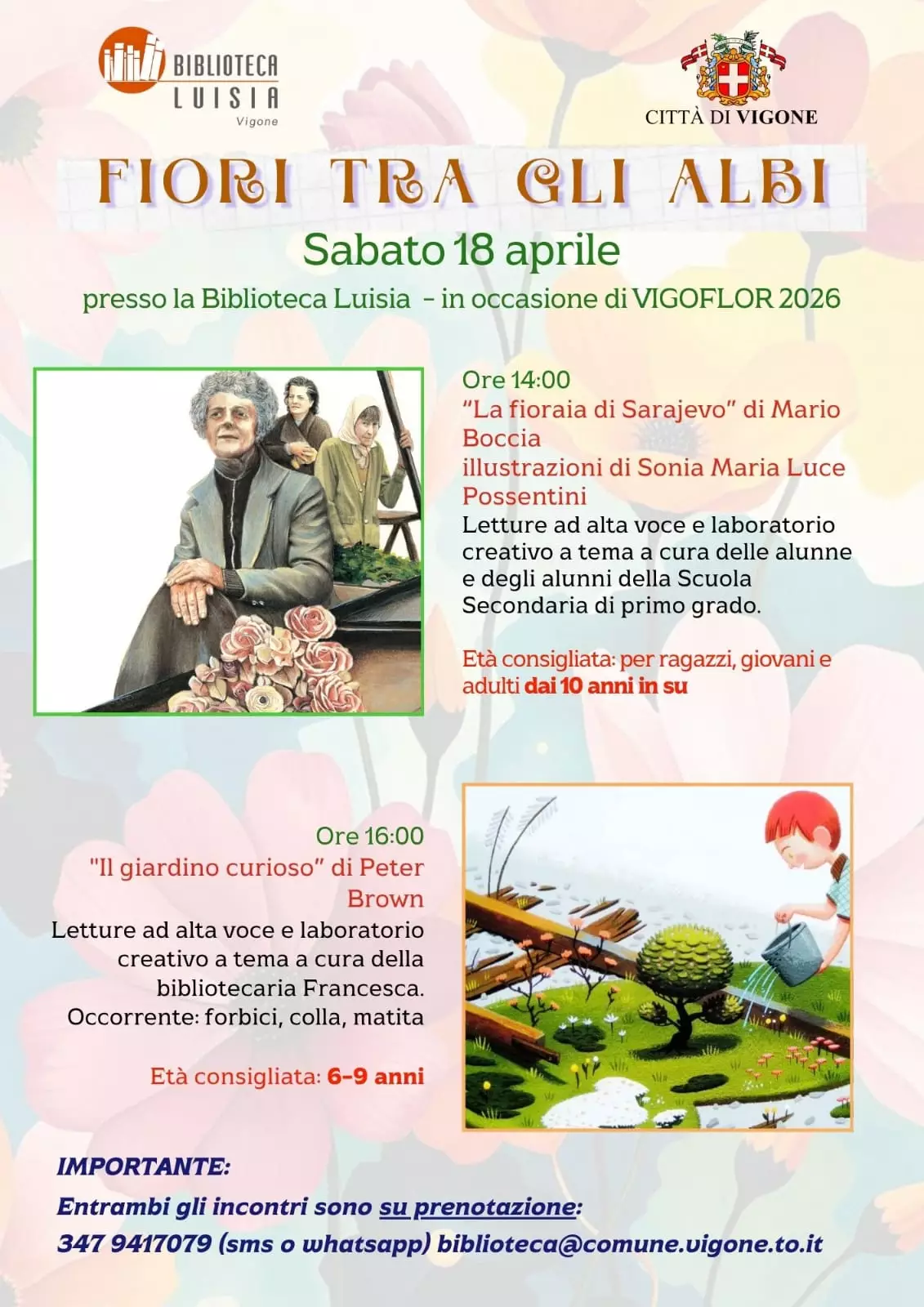 BIBLIOTECA
LUISIA
Vigone

CITTÀ DI VIGONE

FIORI TRA GLI ALBI

Sabato 18 aprile

presso la Biblioteca Luisia - in occasione di VIGOFLOR 2026

Ore 14:00
"La fioraia di Sarajevo" di Mario Boccia
illustrazioni di Sonia Maria Luce Possentini
Letture ad alta voce e laboratorio creativo a tema a cura delle alunne e degli alunni della Scuola Secondaria di primo grado.

Età consigliata: per ragazzi, giovani e adulti dai 10 anni in su

Ore 16:00
"Il giardino curioso" di Peter Brown
Letture ad alta voce e laboratorio creativo a tema a cura della bibliotecaria Francesca.
Occorrente: forbici, colla, matita

Età consigliata: 6-9 anni

IMPORTANTE:
Entrambi gli incontri sono su prenotazione:
347 9417079 (sms o whatsapp) biblioteca@comune.vigone.to.it